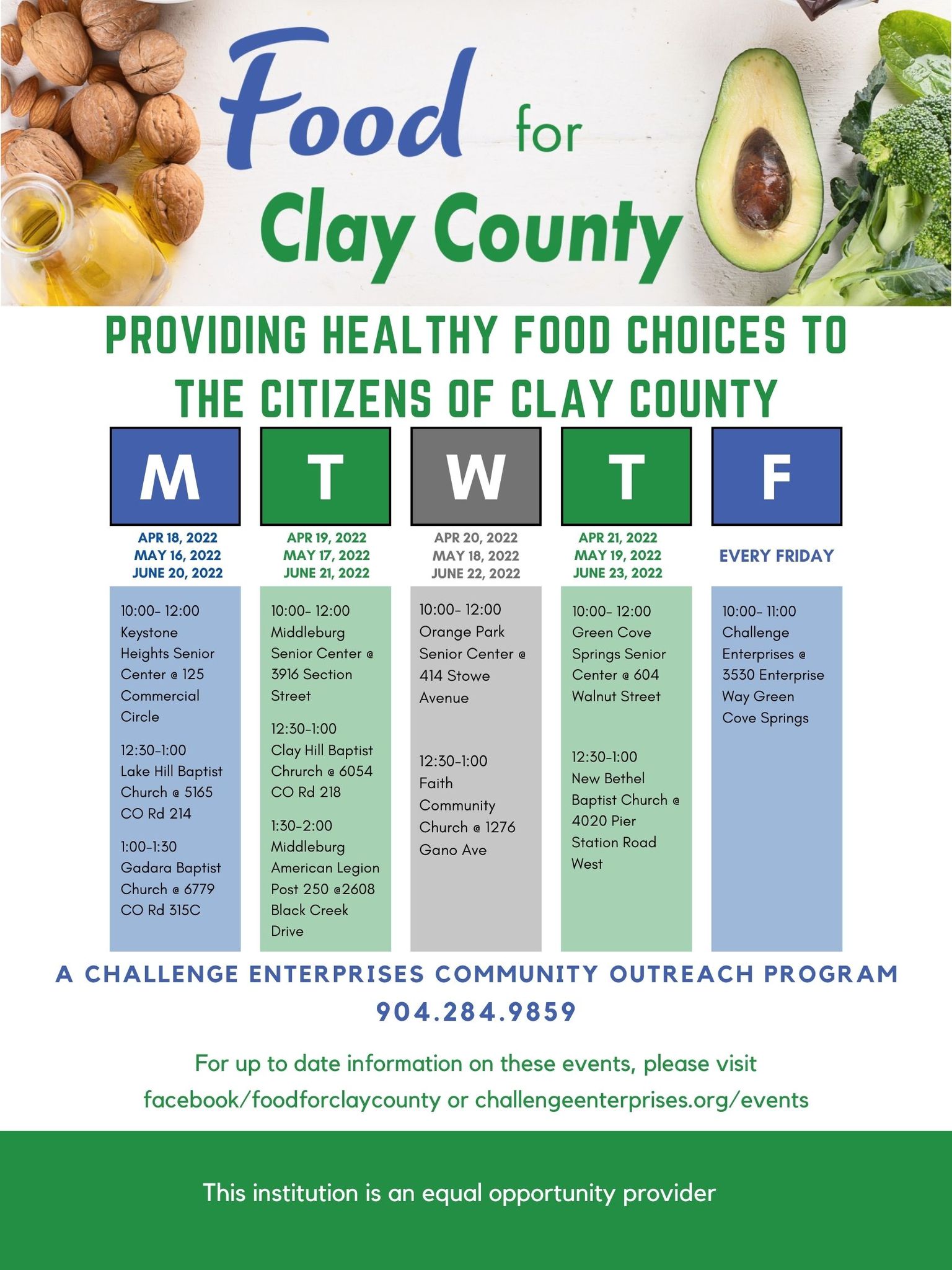 Food for Clay County

PROVIDING HEALTHY FOOD CHOICES TO THE CITIZENS OF CLAY COUNTY

M

APR 18, 2022
MAY 16, 2022
JUNE 20, 2022

10:00- 12:00 Keystone Heights Senior Center @ 125 Commercial Circle

12:30-1:00 Lake Hill Baptist Church @ 5165 CO Rd 214

1:00-1:30 Gadara Baptist Church @ 6779 CO Rd 315C

T

APR 19, 2022
MAY 17, 2022
JUNE 21, 2022

10:00- 12:00 Middleburg Senior Center @ 3916 Section Street

12:30-1:00 Clay Hill Baptist Chrurch @ 6054 CO Rd 218

1:30-2:00 Middleburg American Legion Post 250 @2608 Black Creek Drive

W

APR 20, 2022
MAY 18, 2022
JUNE 22, 2022

10:00- 12:00 Orange Park Senior Center @ 414 Stowe Avenue

12:30-1:00 Faith Community Church @ 1276 Gano Ave

T

APR 21, 2022
MAY 19, 2022
JUNE 23, 2022

10:00- 12:00 Green Cove Springs Senior Center @ 604 Walnut Street

12:30-1:00 New Bethel Baptist Church @ 4020 Pier Station Road West

F

EVERY FRIDAY

10:00- 11:00 Challenge Enterprises @ 3530 Enterprise Way Green Cove Springs

A CHALLENGE ENTERPRISES COMMUNITY OUTREACH PROGRAM
904.284.9859

For up to date information on these events, please visit facebook/foodforclaycounty or challengeenterprises.org/events

This institution is an equal opportunity provider